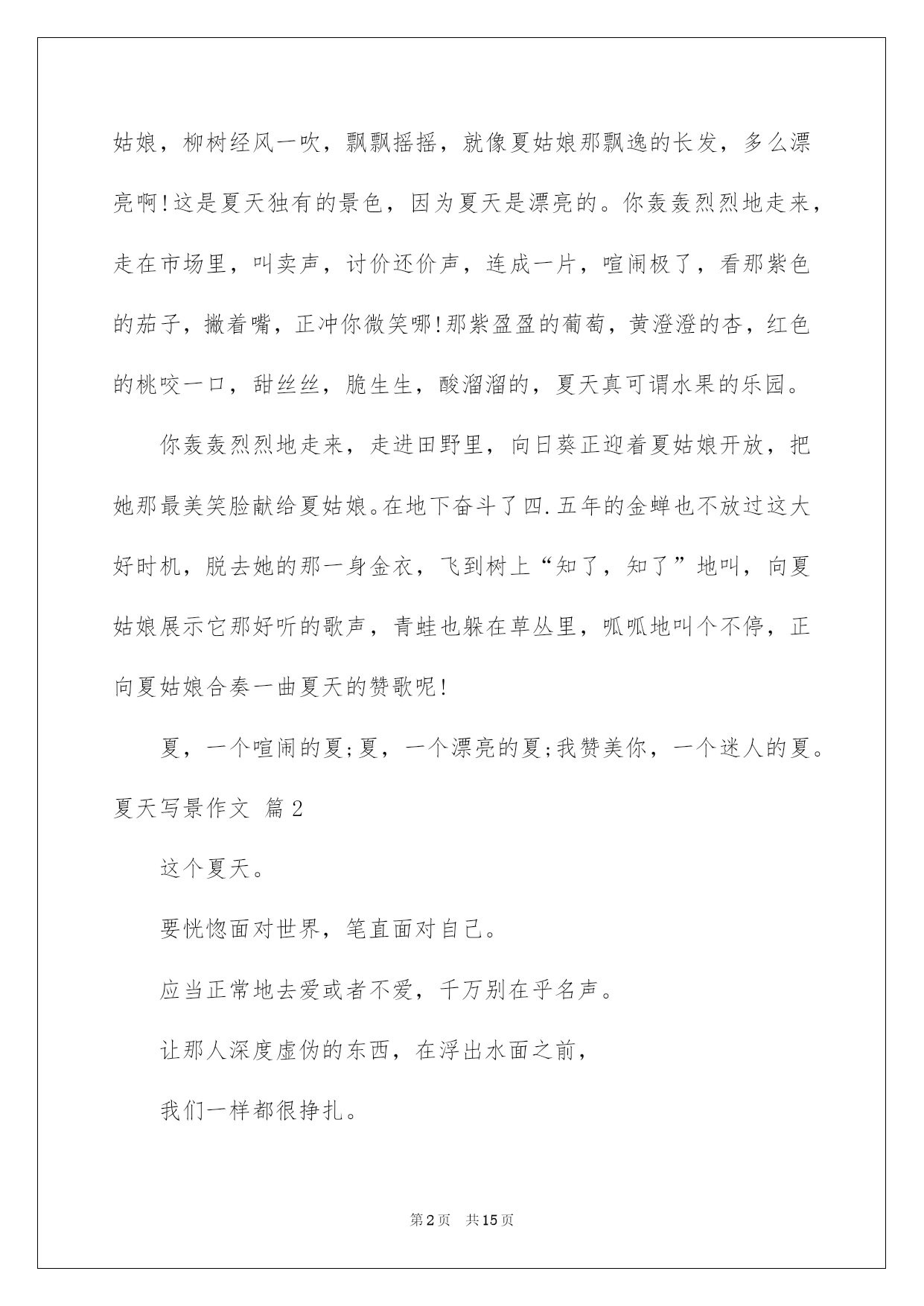 姑娘，柳树经风一吹，飘飘摇摇，就像夏姑娘那飘逸的长发，多么漂亮啊!这是夏天独有的景色，因为夏天是漂亮的。你轰轰烈烈地走来，走在市场里，叫卖声，讨价还价声，连成一片，喧闹极了，看那紫色的茄子，撇着嘴，正冲你微笑哪!那紫盈盈的葡萄，黄澄澄的杏，红色的桃咬一口，甜丝丝，脆生生，酸溜溜的，夏天真可谓水果的乐园。

你轰轰烈烈地走来，走进田野里，向日葵正迎着夏姑娘开放，把她那最美笑脸献给夏姑娘。在地下奋斗了四.五年的金蝉也不放过这大好时机，脱去她的那一身金衣，飞到树上“知了，知了”地叫，向夏姑娘展示它那好听的歌声，青蛙也躲在草丛里，呱呱地叫个不停，正向夏姑娘合奏一曲夏天的赞歌呢!

夏，一个喧闹的夏;夏，一个漂亮的夏;我赞美你，一个迷人的夏。

夏天写景作文 篇2

这个夏天。

要恍惚面对世界，笔直面对自己。

应当正常地去爱或者不爱，千万别在乎名声。

让那人深度虚伪的东西，在浮出水面之前，

我们一样都很挣扎。

第2页 共15页